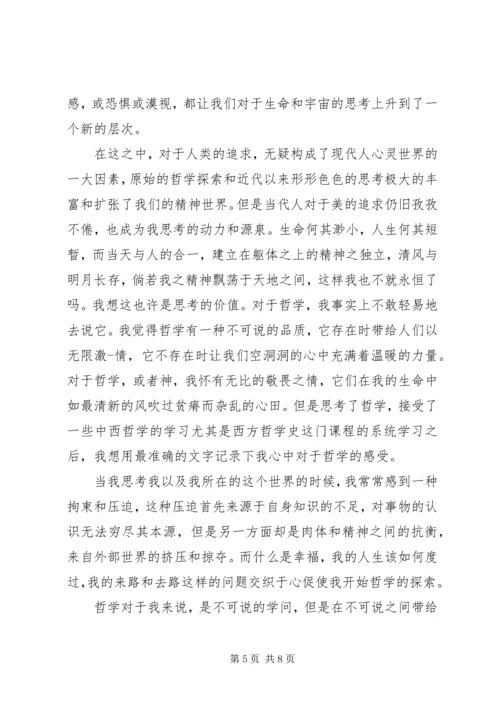 感，或恐惧或漠视，都让我们对于生命和宇宙的思考上升到了一个新的层次。

在这之中，对于人类的追求，无疑构成了现代人心灵世界的一大因素，原始的哲学探索和近代以来形形色色的思考极大的丰富和扩张了我们的精神世界。但是当代人对于美的追求仍旧孜孜不倦，也成为我思考的动力和源泉。生命何其渺小，人生何其短暂，而当天与人的合一，建立在躯体之上的精神之独立，清风与明月长存，倘若我之精神飘荡于天地之间，这样我也不就永恒了吗。我想这也许是思考的价值。对于哲学，我事实上不敢轻易地去说它。我觉得哲学有一种不可说的品质，它存在时带给人们以无限激-情，它不存在时让我们空洞洞的心中充满着温暖的力量。对于哲学，或者神，我怀有无比的敬畏之情，它们在我的生命中如最清新的风吹过贫瘠而杂乱的心田。但是思考了哲学，接受了一些中西哲学的学习尤其是西方哲学史这门课程的系统学习之后，我想用最准确的文字记录下我心中对于哲学的感受。

当我思考我以及我所在的这个世界的时候，我常常感到一种拘束和压迫，这种压迫首先来源于自身知识的不足，对事物的认识无法穷尽其本源，但是另一方面却是肉体和精神之间的抗衡，来自外部世界的挤压和掠夺。而什么是幸福，我的人生该如何度过，我的来路和去路这样的问题交织于心促使我开始哲学的探索。

哲学对于我来说，是不可说的学问，但是在不可说之间带给

第 5 页 共 8 页